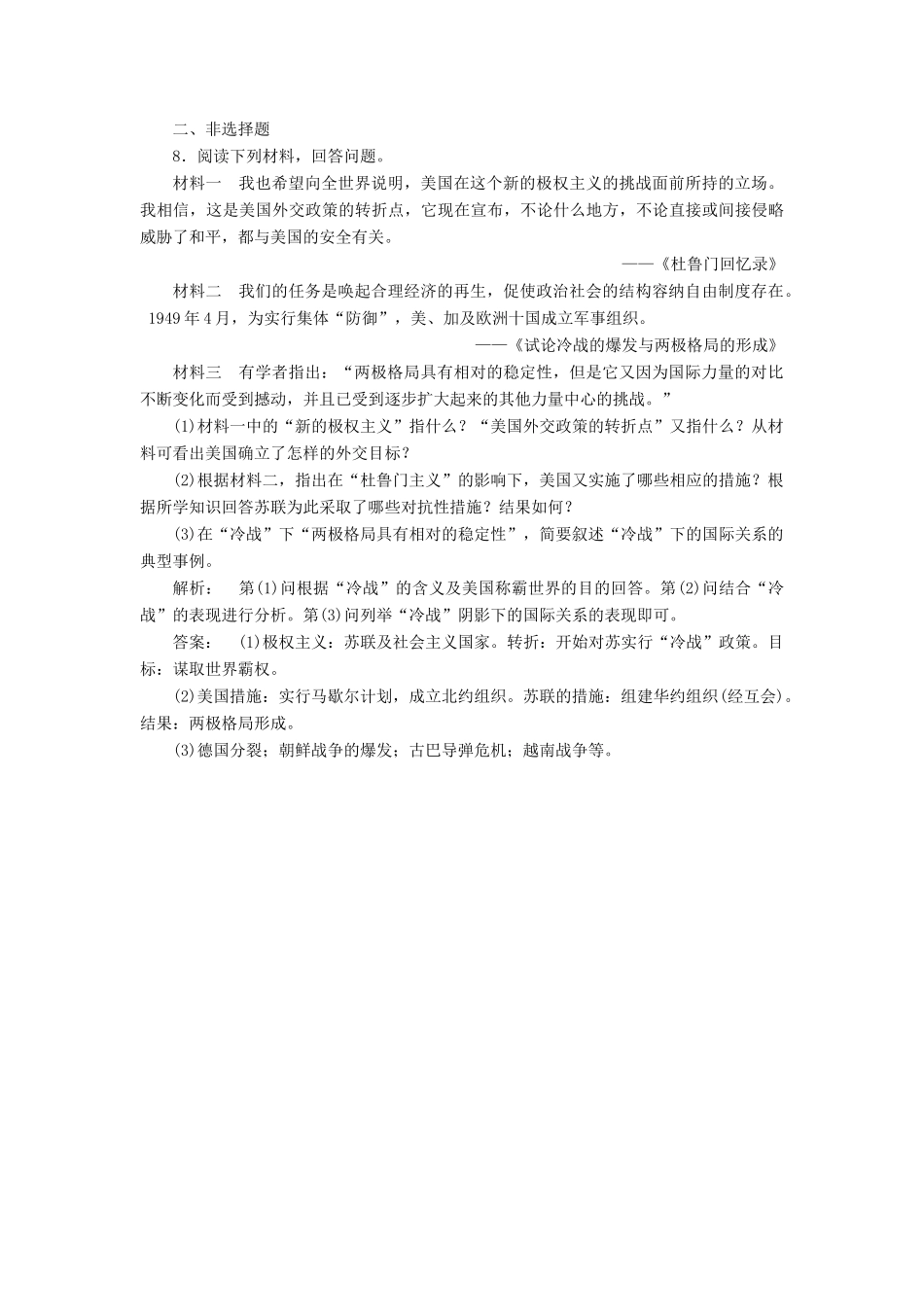 二、非选择题

8．阅读下列材料，回答问题。

材料一　我也希望向全世界说明，美国在这个新的极权主义的挑战面前所持的立场。我相信，这是美国外交政策的转折点，它现在宣布，不论什么地方，不论直接或间接侵略威胁了和平，都与美国的安全有关。

——《杜鲁门回忆录》

材料二　我们的任务是唤起合理经济的再生，促使政治社会的结构容纳自由制度存在。1949年4月，为实行集体“防御”，美、加及欧洲十国成立军事组织。

——《试论冷战的爆发与两极格局的形成》

材料三　有学者指出：“两极格局具有相对的稳定性，但是它又因为国际力量的对比不断变化而受到撼动，并且已受到逐步扩大起来的其他力量中心的挑战。”

(1)材料一中的“新的极权主义”指什么？“美国外交政策的转折点”又指什么？从材料可看出美国确立了怎样的外交目标？

(2)根据材料二，指出在“杜鲁门主义”的影响下，美国又实施了哪些相应的措施？根据所学知识回答苏联为此采取了哪些对抗性措施？结果如何？

(3)在“冷战”下“两极格局具有相对的稳定性”，简要叙述“冷战”下的国际关系的典型事例。

解析：　第(1)问根据“冷战”的含义及美国称霸世界的目的回答。第(2)问结合“冷战”的表现进行分析。第(3)问列举“冷战”阴影下的国际关系的表现即可。

答案：　(1)极权主义：苏联及社会主义国家。转折：开始对苏实行“冷战”政策。目标：谋取世界霸权。

(2)美国措施：实行马歇尔计划，成立北约组织。苏联的措施：组建华约组织(经互会)。结果：两极格局形成。

(3)德国分裂；朝鲜战争的爆发；古巴导弹危机；越南战争等。